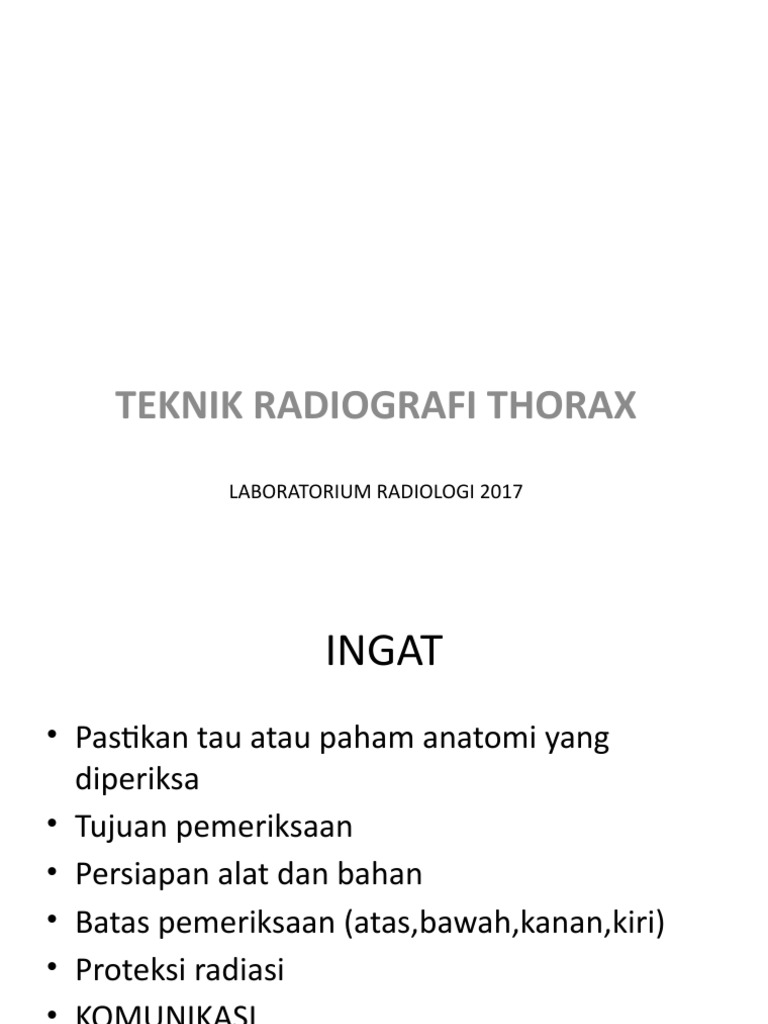 TEKNIK RADIOGRAFI THORAX

LABORATORIUM RADIOLOGI 2017

INGAT

• Pastikan tau atau paham anatomi yang diperiksa
• Tujuan pemeriksaan
• Persiapan alat dan bahan
• Batas pemeriksaan (atas,bawah,kanan,kiri)
• Proteksi radiasi
• KOMUNIKASI